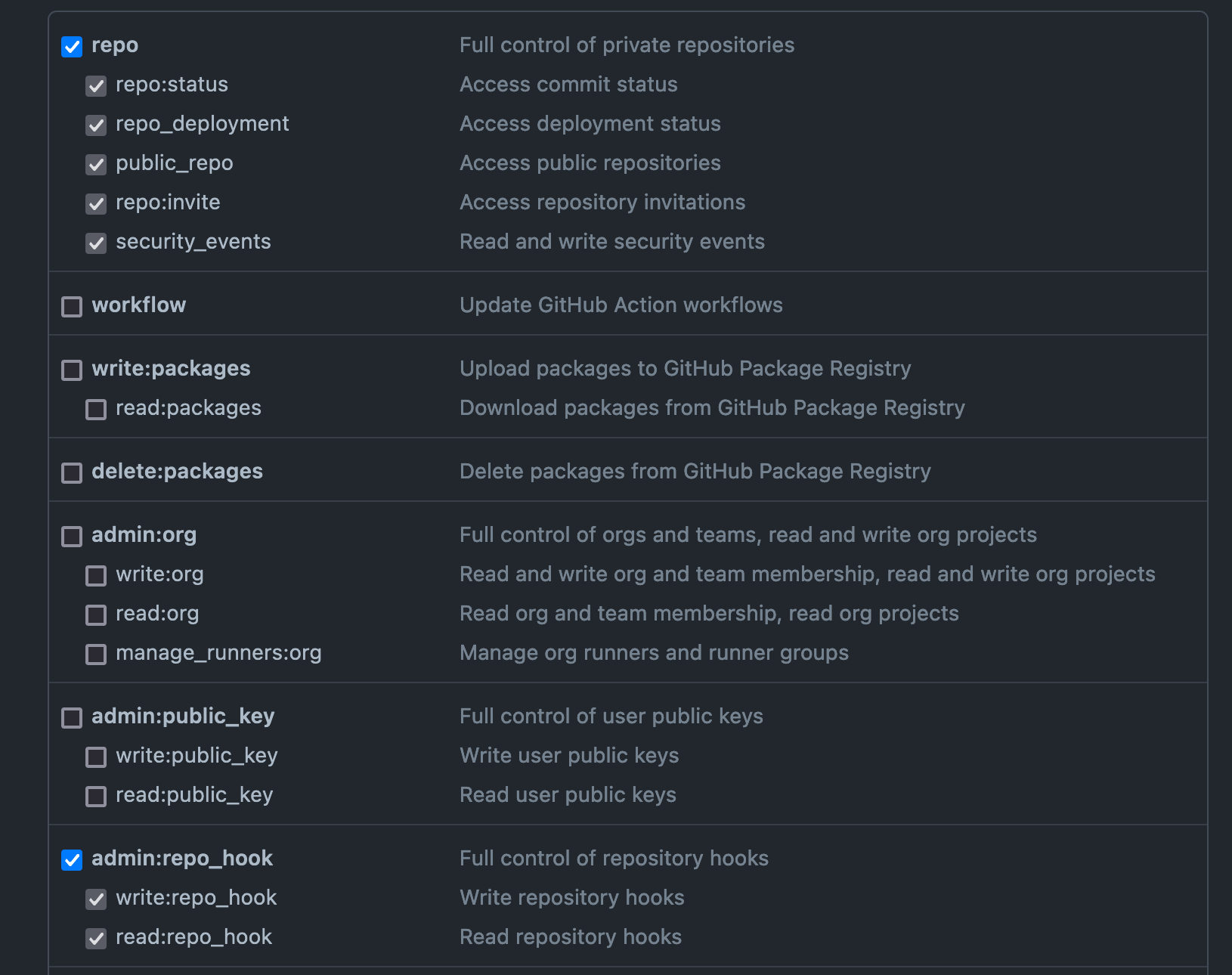 repo Full control of private repositories
repo:status Access commit status
repo_deployment Access deployment status
public_repo Access public repositories
repo:invite Access repository invitations
security_events Read and write security events

workflow Update GitHub Action workflows

write:packages Upload packages to GitHub Package Registry
read:packages Download packages from GitHub Package Registry

delete:packages Delete packages from GitHub Package Registry

admin:org Full control of orgs and teams, read and write org projects
write:org Read and write org and team membership, read and write org projects
read:org Read org and team membership, read org projects
manage_runners:org Manage org runners and runner groups

admin:public_key Full control of user public keys
write:public_key Write user public keys
read:public_key Read user public keys

admin:repo_hook Full control of repository hooks
write:repo_hook Write repository hooks
read:repo_hook Read repository hooks